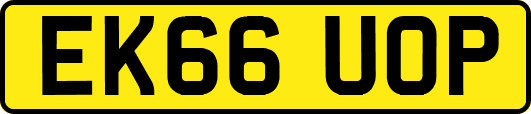 EK66 UOP